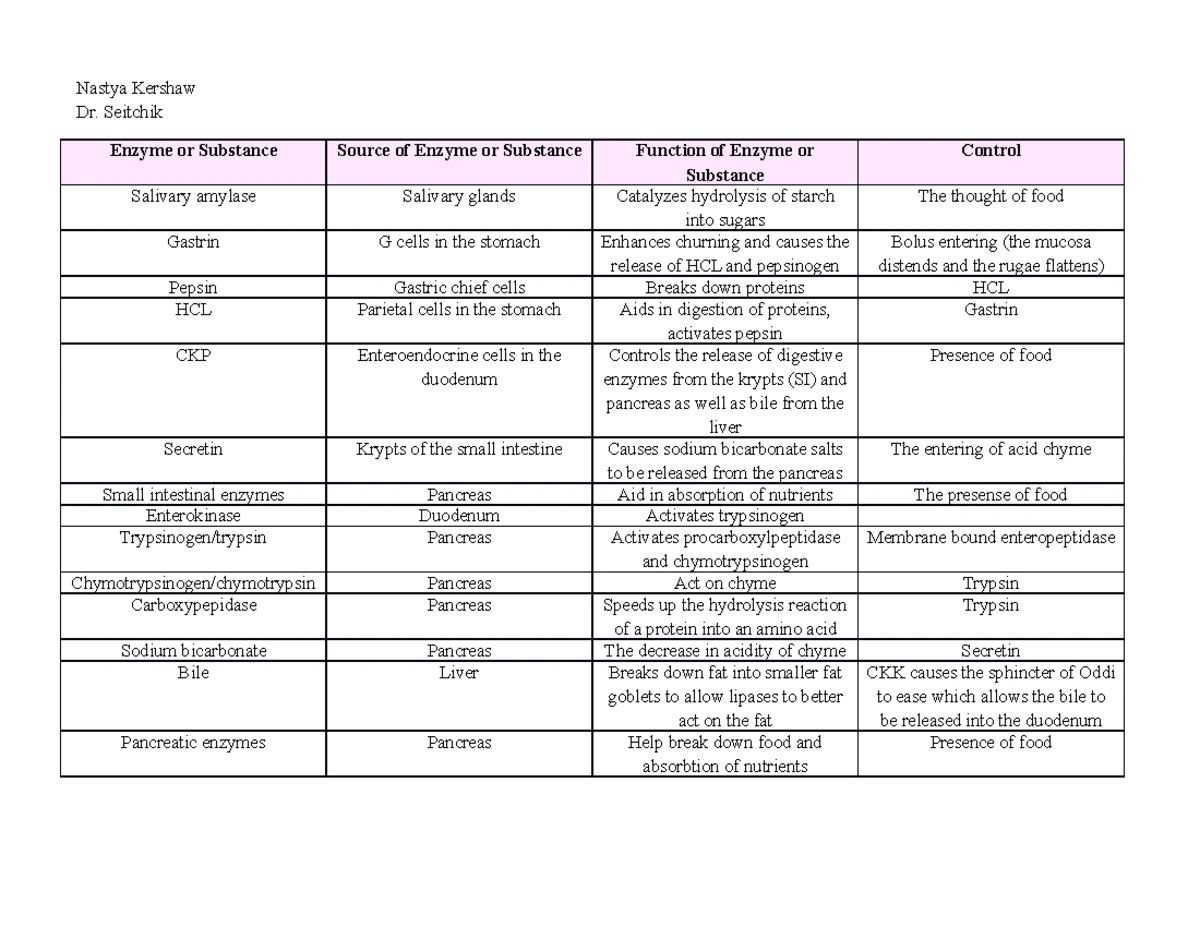 Nastya Kershaw
Dr. Seitchik

| Enzyme or Substance | Source of Enzyme or Substance | Function of Enzyme or Substance | Control |
|---|---|---|---|
| Salivary amylase | Salivary glands | Catalyzes hydrolysis of starch into sugars | The thought of food |
| Gastrin | G cells in the stomach | Enhances churning and causes the release of HCL and pepsinogen | Bolus entering (the mucosa distends and the rugae flattens) |
| Pepsin | Gastric chief cells | Breaks down proteins | HCL |
| HCL | Parietal cells in the stomach | Aids in digestion of proteins, activates pepsin | Gastrin |
| CKP | Enteroendocrine cells in the duodenum | Controls the release of digestive enzymes from the krypts (SI) and pancreas as well as bile from the liver | Presence of food |
| Secretin | Krypts of the small intestine | Causes sodium bicarbonate salts to be released from the pancreas | The entering of acid chyme |
| Small intestinal enzymes | Pancreas | Aid in absorption of nutrients | The presense of food |
| Enterokinase | Duodenum | Activates trypsinogen | |
| Trypsinogen/trypsin | Pancreas | Activates procarboxylpeptidase and chymotrypsinogen | Membrane bound enteropeptidase |
| Chymotrypsinogen/chymotrypsin | Pancreas | Act on chyme | Trypsin |
| Carboxypepidase | Pancreas | Speeds up the hydrolysis reaction of a protein into an amino acid | Trypsin |
| Sodium bicarbonate | Pancreas | The decrease in acidity of chyme | Secretin |
| Bile | Liver | Breaks down fat into smaller fat goblets to allow lipases to better act on the fat | CKK causes the sphincter of Oddi to ease which allows the bile to be released into the duodenum |
| Pancreatic enzymes | Pancreas | Help break down food and absorbtion of nutrients | Presence of food |